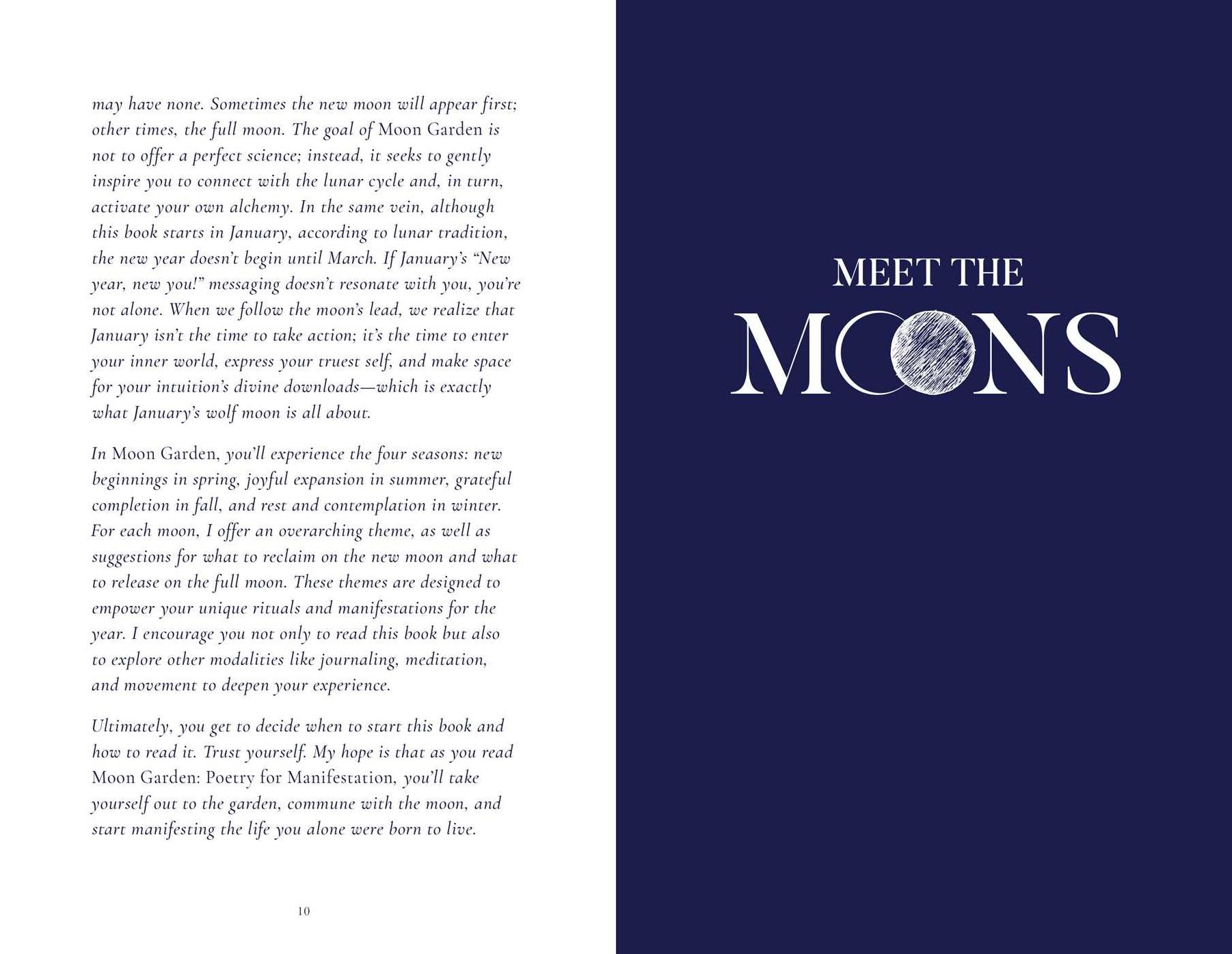 may have none. Sometimes the new moon will appear first; other times, the full moon. The goal of Moon Garden is not to offer a perfect science; instead, it seeks to gently inspire you to connect with the lunar cycle and, in turn, activate your own alchemy. In the same vein, although this book starts in January, according to lunar tradition, the new year doesn't begin until March. If January's "New year, new you!" messaging doesn't resonate with you, you're not alone. When we follow the moon's lead, we realize that January isn't the time to take action; it's the time to enter your inner world, express your truest self, and make space for your intuition's divine downloads—which is exactly what January's wolf moon is all about.

In Moon Garden, you'll experience the four seasons: new beginnings in spring, joyful expansion in summer, grateful completion in fall, and rest and contemplation in winter. For each moon, I offer an overarching theme, as well as suggestions for what to reclaim on the new moon and what to release on the full moon. These themes are designed to empower your unique rituals and manifestations for the year. I encourage you not only to read this book but also to explore other modalities like journaling, meditation, and movement to deepen your experience.

Ultimately, you get to decide when to start this book and how to read it. Trust yourself. My hope is that as you read Moon Garden: Poetry for Manifestation, you'll take yourself out to the garden, commune with the moon, and start manifesting the life you alone were born to live.

10

MEET THE

MOONS